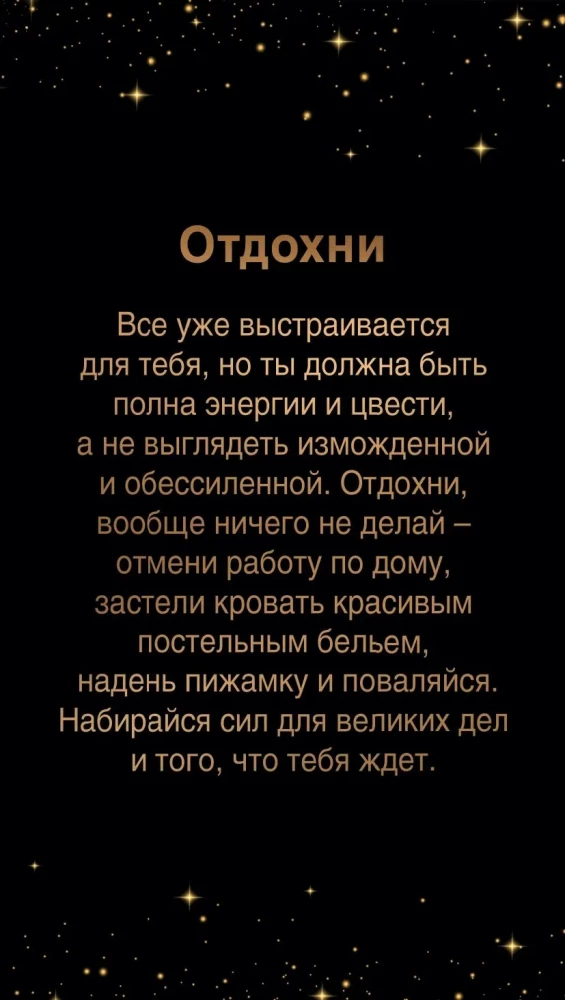 Отдохни

Все уже выстраивается для тебя, но ты должна быть полна энергии и цвести, а не выглядеть изможденной и обессиленной. Отдохни, вообще ничего не делай – отмени работу по дому, застели кровать красивым постельным бельем, надень пижамку и поваляйся. Набирайся сил для великих дел и того, что тебя ждет.